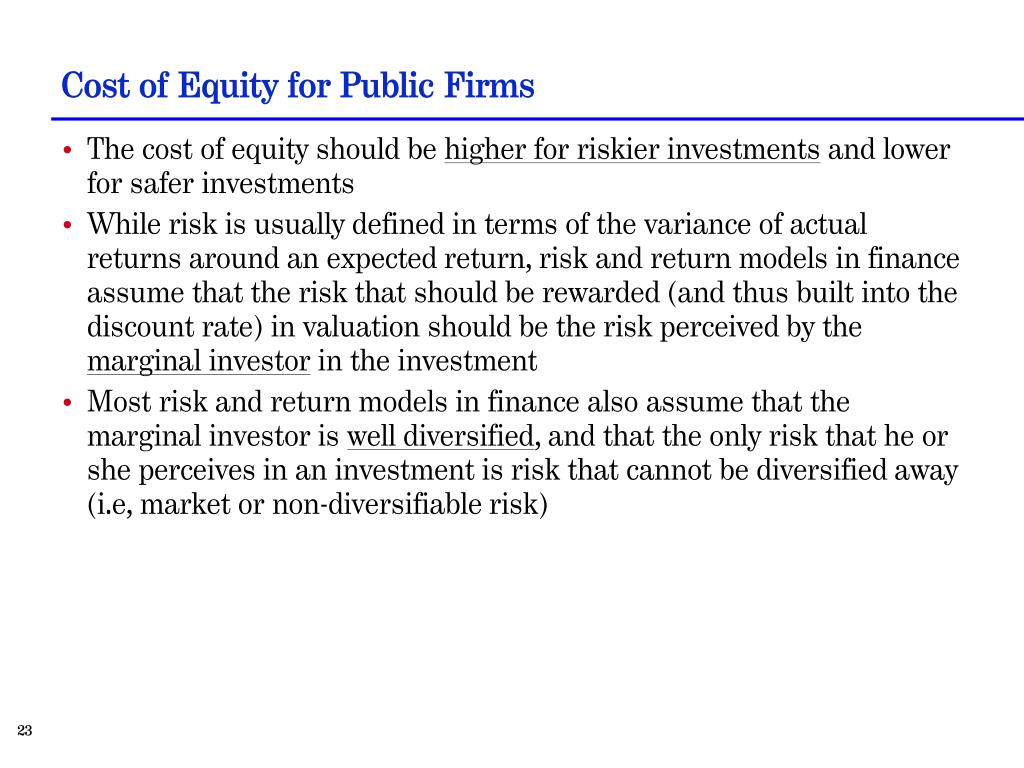 Cost of Equity for Public Firms

• The cost of equity should be higher for riskier investments and lower for safer investments
• While risk is usually defined in terms of the variance of actual returns around an expected return, risk and return models in finance assume that the risk that should be rewarded (and thus built into the discount rate) in valuation should be the risk perceived by the marginal investor in the investment
• Most risk and return models in finance also assume that the marginal investor is well diversified, and that the only risk that he or she perceives in an investment is risk that cannot be diversified away (i.e, market or non-diversifiable risk)

23